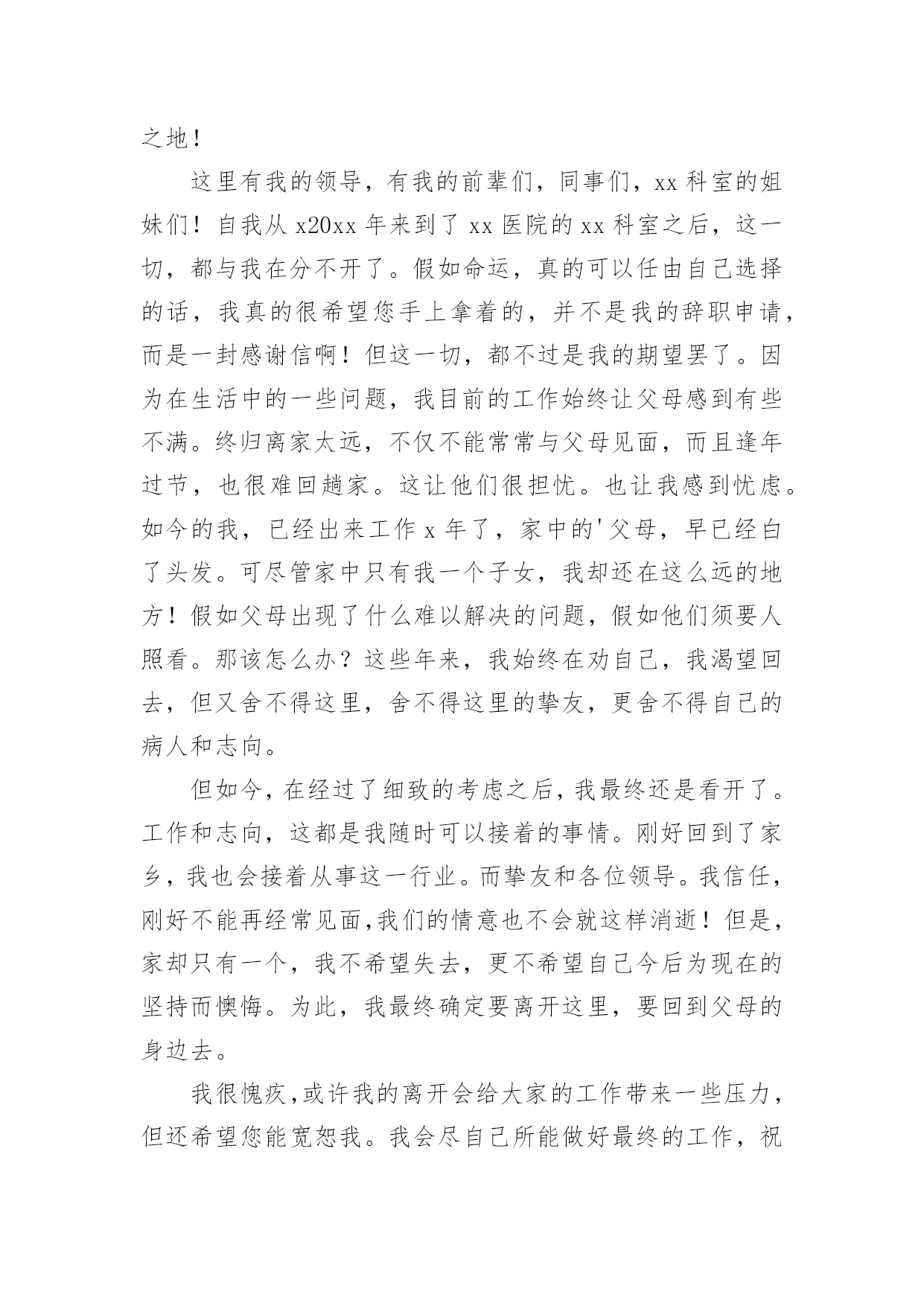 之地！

这里有我的领导，有我的前辈们，同事们，xx 科室的姐妹们！自我从 x20xx 年来到了 xx 医院的 xx 科室之后，这一切，都与我在分不开了。假如命运，真的可以任由自己选择的话，我真的很希望您手上拿着的，并不是我的辞职申请，而是一封感谢信啊！但这一切，都不过是我的期望罢了。因为在生活中的一些问题，我目前的工作始终让父母感到有些不满。终归离家太远，不仅不能常常与父母见面，而且逢年过节，也很难回趟家。这让他们很担忧。也让我感到忧虑。如今的我，已经出来工作 x 年了，家中的'父母，早已经白了头发。可尽管家中只有我一个子女，我却还在这么远的地方！假如父母出现了什么难以解决的问题，假如他们须要人照看。那该怎么办？这些年来，我始终在劝自己，我渴望回去，但又舍不得这里，舍不得这里的挚友，更舍不得自己的病人和志向。

但如今，在经过了细致的考虑之后，我最终还是看开了。工作和志向，这都是我随时可以接着的事情。刚好回到了家乡，我也会接着从事这一行业。而挚友和各位领导。我信任，刚好不能再经常见面,我们的情意也不会就这样消逝！但是，家却只有一个，我不希望失去，更不希望自己今后为现在的坚持而懊悔。为此，我最终确定要离开这里，要回到父母的身边去。

我很愧疚,或许我的离开会给大家的工作带来一些压力，但还希望您能宽恕我。我会尽自己所能做好最终的工作，祝